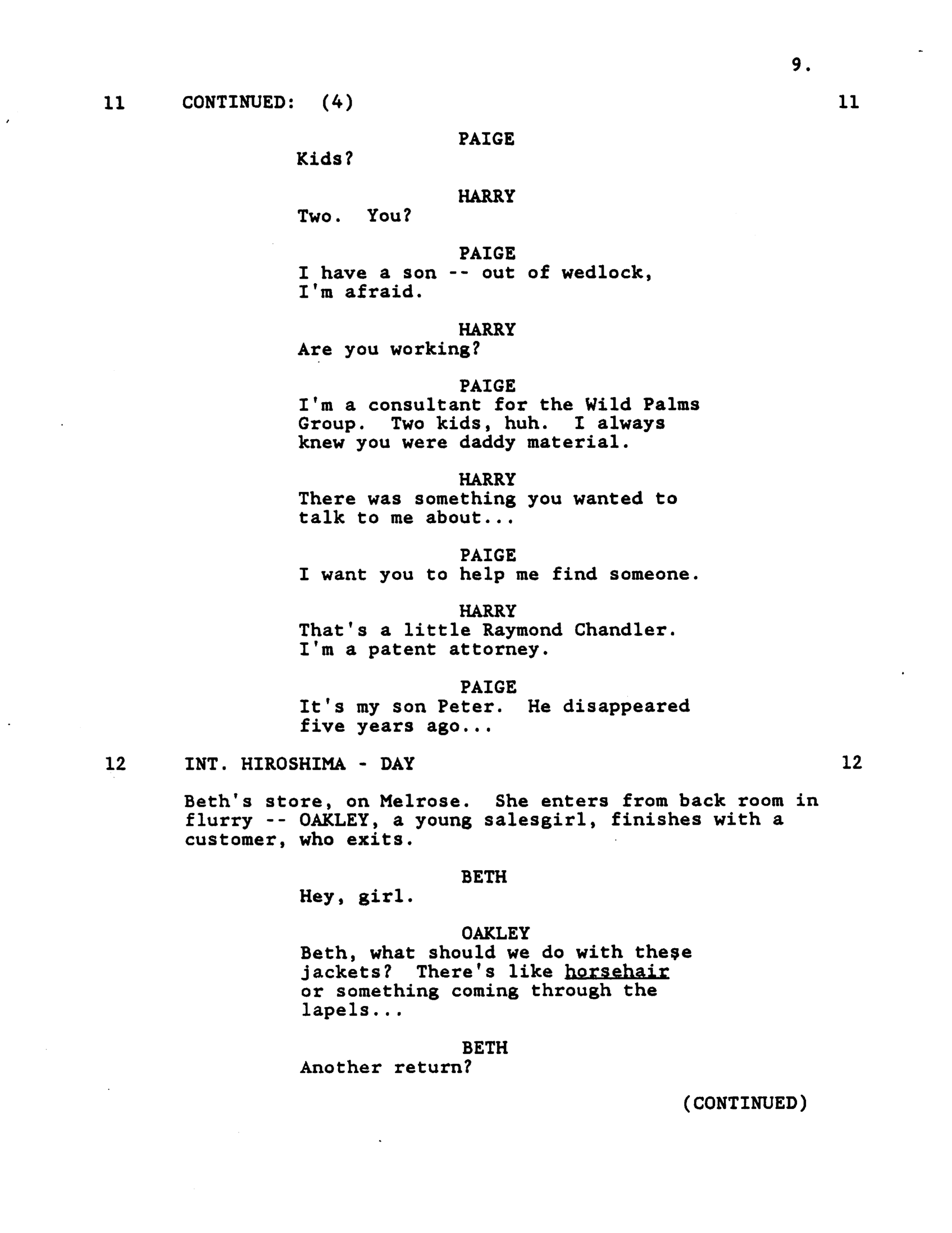 9.

11 CONTINUED: (4) 11

PAIGE
Kids?

HARRY
Two. You?

PAIGE
I have a son -- out of wedlock, I'm afraid.

HARRY
Are you working?

PAIGE
I'm a consultant for the Wild Palms Group. Two kids, huh. I always knew you were daddy material.

HARRY
There was something you wanted to talk to me about...

PAIGE
I want you to help me find someone.

HARRY
That's a little Raymond Chandler. I'm a patent attorney.

PAIGE
It's my son Peter. He disappeared five years ago...

12 INT. HIROSHIMA - DAY 12

Beth's store, on Melrose. She enters from back room in flurry -- OAKLEY, a young salesgirl, finishes with a customer, who exits.

BETH
Hey, girl.

OAKLEY
Beth, what should we do with these jackets? There's like horsehair or something coming through the lapels...

BETH
Another return?

(CONTINUED)